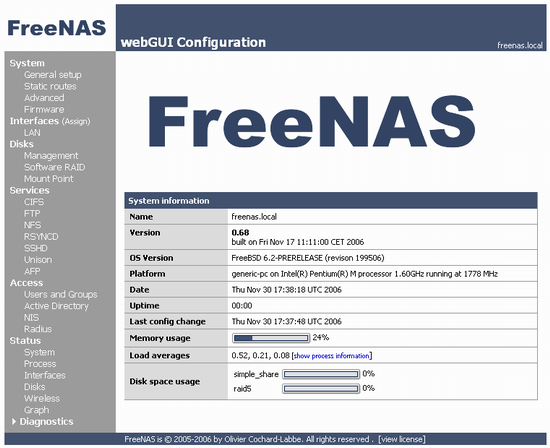 FreeNAS

webGUI Configuration

freenas.local

System
General setup
Static routes
Advanced
Firmware
Interfaces (Assign)
LAN
Disks
Management
Software RAID
Mount Point
Services
CIFS
FTP
NFS
RSYNCD
SSHD
Unison
AFP
Access
Users and Groups
Active Directory
NIS
Radius
Status
System
Process
Interfaces
Disks
Wireless
Graph
Diagnostics

FreeNAS

| System information | |
|---|---|
| Name | freenas.local |
| Version | 0.68 built on Fri Nov 17 11:11:00 CET 2006 |
| OS Version | FreeBSD 6.2-PRERELEASE (revison 199506) |
| Platform | generic-pc on Intel(R) Pentium(R) M processor 1.60GHz running at 1778 MHz |
| Date | Thu Nov 30 17:38:18 UTC 2006 |
| Uptime | 00:00 |
| Last config change | Thu Nov 30 17:37:48 UTC 2006 |
| Memory usage | 24% |
| Load averages | 0.52, 0.21, 0.08 [show process information] |
| Disk space usage | simple_share 0% raid5 0% |

FreeNAS is © 2005-2006 by Olivier Cochard-Labbe. All rights reserved . [view license]